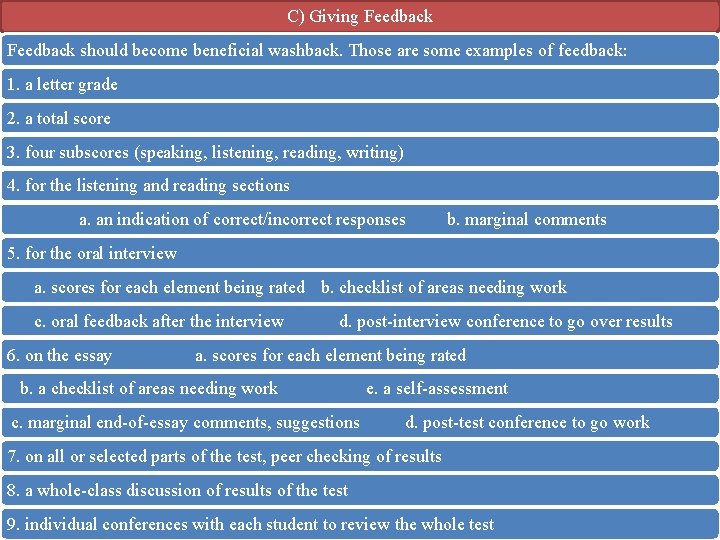 C) Giving Feedback

Feedback should become beneficial washback. Those are some examples of feedback:

1. a letter grade

2. a total score

3. four subscores (speaking, listening, reading, writing)

4. for the listening and reading sections

a. an indication of correct/incorrect responses b. marginal comments

5. for the oral interview

a. scores for each element being rated b. checklist of areas needing work

c. oral feedback after the interview d. post-interview conference to go over results

6. on the essay a. scores for each element being rated

b. a checklist of areas needing work e. a self-assessment

c. marginal end-of-essay comments, suggestions d. post-test conference to go work

7. on all or selected parts of the test, peer checking of results

8. a whole-class discussion of results of the test

9. individual conferences with each student to review the whole test